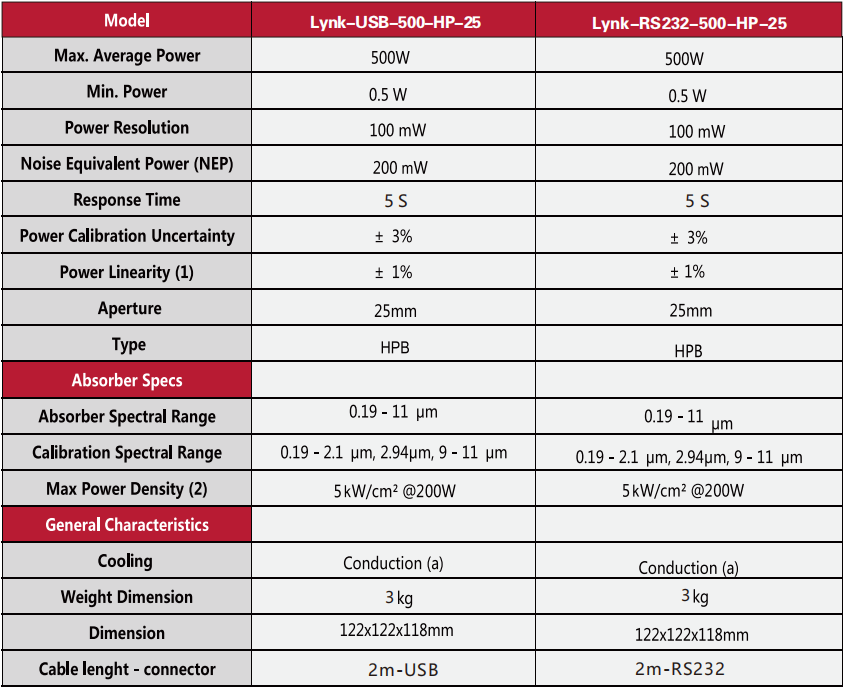 | Model | Lynk–USB–500–HP–25 | Lynk–RS232–500–HP–25 |
|---|---|---|
| Max. Average Power | 500W | 500W |
| Min. Power | 0.5 W | 0.5 W |
| Power Resolution | 100 mW | 100 mW |
| Noise Equivalent Power (NEP) | 200 mW | 200 mW |
| Response Time | 5 S | 5 S |
| Power Calibration Uncertainty | ± 3% | ± 3% |
| Power Linearity (1) | ± 1% | ± 1% |
| Aperture | 25mm | 25mm |
| Type | HPB | HPB |
| Absorber Specs | | |
| Absorber Spectral Range | 0.19 - 11 μm | 0.19 - 11 μm |
| Calibration Spectral Range | 0.19 - 2.1 μm, 2.94μm, 9 - 11 μm | 0.19 - 2.1 μm, 2.94μm, 9 - 11 μm |
| Max Power Density (2) | 5 kW/cm² @200W | 5 kW/cm² @200W |
| General Characteristics | | |
| Cooling | Conduction (a) | Conduction (a) |
| Weight Dimension | 3 kg | 3 kg |
| Dimension | 122x122x118mm | 122x122x118mm |
| Cable lenght - connector | 2m-USB | 2m-RS232 |